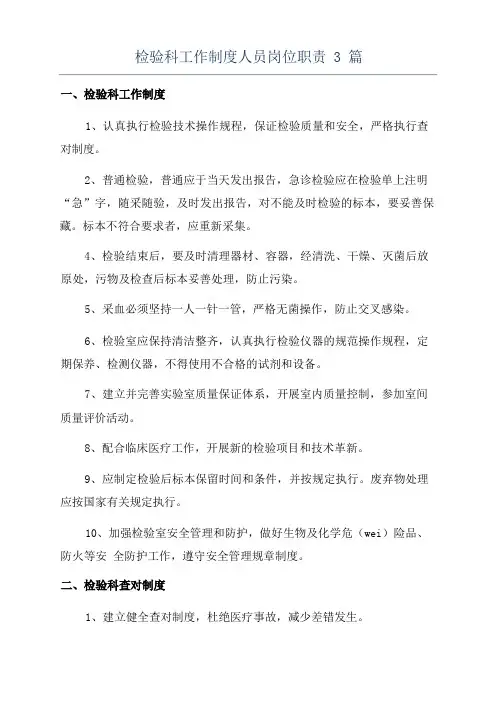 检验科工作制度人员岗位职责 3 篇

一、检验科工作制度

1、认真执行检验技术操作规程，保证检验质量和安全，严格执行查对制度。

2、普通检验，普通应于当天发出报告，急诊检验应在检验单上注明“急”字，随采随验，及时发出报告，对不能及时检验的标本，要妥善保藏。标本不符合要求者，应重新采集。

4、检验结束后，要及时清理器材、容器，经清洗、干燥、灭菌后放原处，污物及检查后标本妥善处理，防止污染。

5、采血必须坚持一人一针一管，严格无菌操作，防止交叉感染。

6、检验室应保持清洁整齐，认真执行检验仪器的规范操作规程，定期保养、检测仪器，不得使用不合格的试剂和设备。

7、建立并完善实验室质量保证体系，开展室内质量控制，参加室间质量评价活动。

8、配合临床医疗工作，开展新的检验项目和技术革新。

9、应制定检验后标本保留时间和条件，并按规定执行。废弃物处理应按国家有关规定执行。

10、加强检验室安全管理和防护，做好生物及化学危（wei）险品、防火等安 全防护工作，遵守安全管理规章制度。

二、检验科查对制度

1、建立健全查对制度，杜绝医疗事故，减少差错发生。